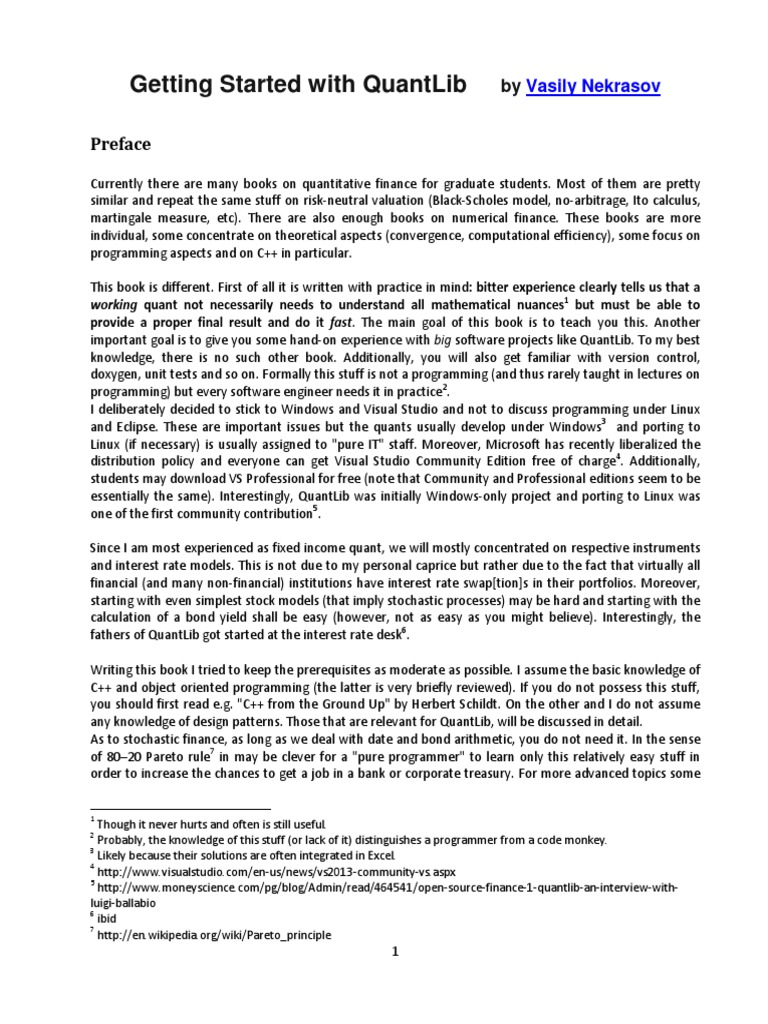 Getting Started with QuantLib by Vasily Nekrasov

Preface

Currently there are many books on quantitative finance for graduate students. Most of them are pretty similar and repeat the same stuff on risk-neutral valuation (Black-Scholes model, no-arbitrage, Ito calculus, martingale measure, etc). There are also enough books on numerical finance. These books are more individual, some concentrate on theoretical aspects (convergence, computational efficiency), some focus on programming aspects and on C++ in particular.

This book is different. First of all it is written with practice in mind: bitter experience clearly tells us that a working quant not necessarily needs to understand all mathematical nuances$^1$ but must be able to provide a proper final result and do it fast. The main goal of this book is to teach you this. Another important goal is to give you some hand-on experience with big software projects like QuantLib. To my best knowledge, there is no such other book. Additionally, you will also get familiar with version control, doxygen, unit tests and so on. Formally this stuff is not a programming (and thus rarely taught in lectures on programming) but every software engineer needs it in practice$^2$.
I deliberately decided to stick to Windows and Visual Studio and not to discuss programming under Linux and Eclipse. These are important issues but the quants usually develop under Windows$^3$ and porting to Linux (if necessary) is usually assigned to "pure IT" staff. Moreover, Microsoft has recently liberalized the distribution policy and everyone can get Visual Studio Community Edition free of charge$^4$. Additionally, students may download VS Professional for free (note that Community and Professional editions seem to be essentially the same). Interestingly, QuantLib was initially Windows-only project and porting to Linux was one of the first community contribution$^5$.

Since I am most experienced as fixed income quant, we will mostly concentrated on respective instruments and interest rate models. This is not due to my personal caprice but rather due to the fact that virtually all financial (and many non-financial) institutions have interest rate swap[tion]s in their portfolios. Moreover, starting with even simplest stock models (that imply stochastic processes) may be hard and starting with the calculation of a bond yield shall be easy (however, not as easy as you might believe). Interestingly, the fathers of QuantLib got started at the interest rate desk$^6$.

Writing this book I tried to keep the prerequisites as moderate as possible. I assume the basic knowledge of C++ and object oriented programming (the latter is very briefly reviewed). If you do not possess this stuff, you should first read e.g. "C++ from the Ground Up" by Herbert Schildt. On the other and I do not assume any knowledge of design patterns. Those that are relevant for QuantLib, will be discussed in detail.
As to stochastic finance, as long as we deal with date and bond arithmetic, you do not need it. In the sense of 80–20 Pareto rule$^7$ in may be clever for a "pure programmer" to learn only this relatively easy stuff in order to increase the chances to get a job in a bank or corporate treasury. For more advanced topics some

$^1$ Though it never hurts and often is still useful.
$^2$ Probably, the knowledge of this stuff (or lack of it) distinguishes a programmer from a code monkey.
$^3$ Likely because their solutions are often integrated in Excel.
$^4$ http://www.visualstudio.com/en-us/news/vs2013-community-vs.aspx
$^5$ http://www.moneyscience.com/pg/blog/Admin/read/464541/open-source-finance-1-quantlib-an-interview-with-luigi-ballabio
$^6$ ibid
$^7$ http://en.wikipedia.org/wiki/Pareto_principle

1